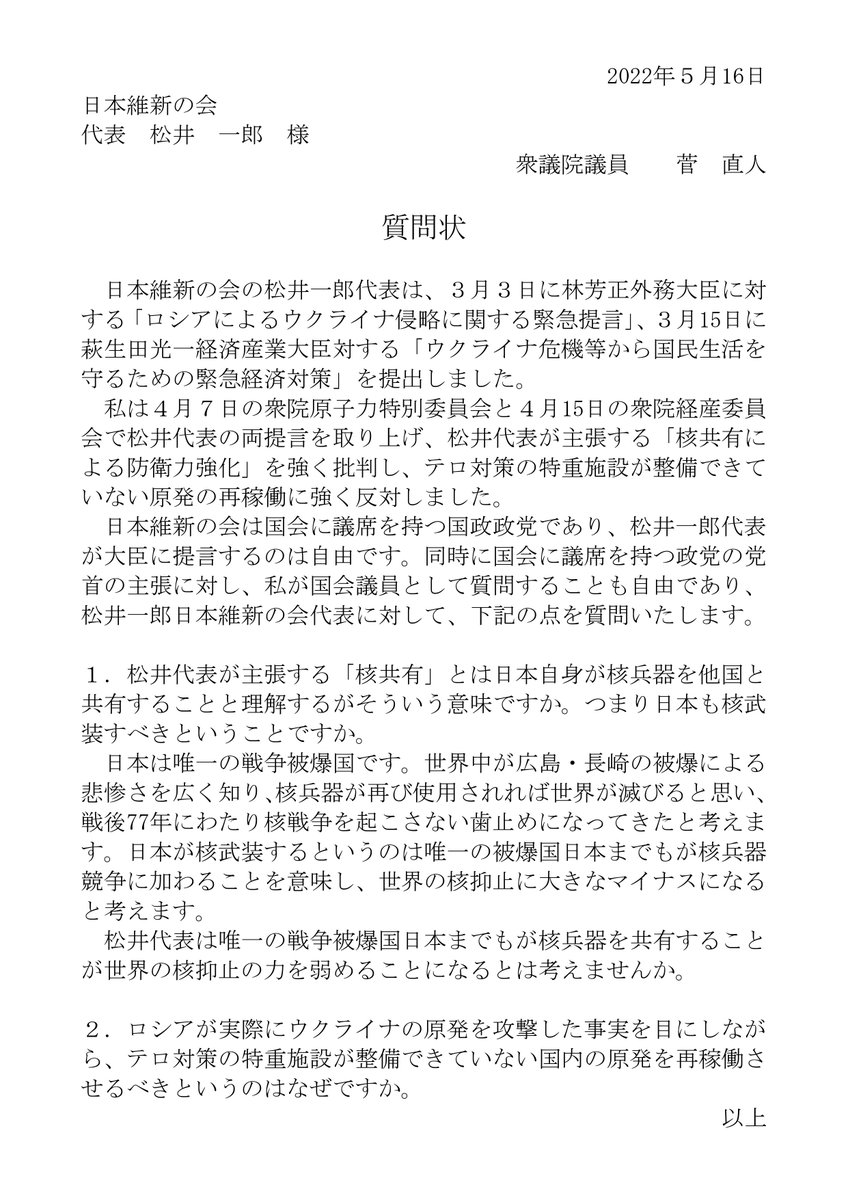 2022年5月16日

日本維新の会
代表　松井　一郎　様

衆議院議員　菅　直人

質問状

日本維新の会の松井一郎代表は、3月3日に林芳正外務大臣に対する「ロシアによるウクライナ侵略に関する緊急提言」、3月15日に萩生田光一経済産業大臣対する「ウクライナ危機等から国民生活を守るための緊急経済対策」を提出しました。

私は4月7日の衆院原子力特別委員会と4月15日の衆院経産委員会で松井代表の両提言を取り上げ、松井代表が主張する「核共有による防衛力強化」を強く批判し、テロ対策の特重施設が整備できていない原発の再稼働に強く反対しました。

日本維新の会は国会に議席を持つ国政政党であり、松井一郎代表が大臣に提言するのは自由です。同時に国会に議席を持つ政党の党首の主張に対し、私が国会議員として質問することも自由であり、松井一郎日本維新の会代表に対して、下記の点を質問いたします。

1．松井代表が主張する「核共有」とは日本自身が核兵器を他国と共有することと理解するがそういう意味ですか。つまり日本も核武装すべきということですか。

日本は唯一の戦争被爆国です。世界中が広島・長崎の被爆による悲惨さを広く知り、核兵器が再び使用されれば世界が滅びると思い、戦後77年にわたり核戦争を起こさない歯止めになってきたと考えます。日本が核武装するというのは唯一の被爆国日本までもが核兵器競争に加わることを意味し、世界の核抑止に大きなマイナスになると考えます。

松井代表は唯一の戦争被爆国日本までもが核兵器を共有することが世界の核抑止の力を弱めることになるとは考えませんか。

2．ロシアが実際にウクライナの原発を攻撃した事実を目にしながら、テロ対策の特重施設が整備できていない国内の原発を再稼働させるべきというのはなぜですか。

以上